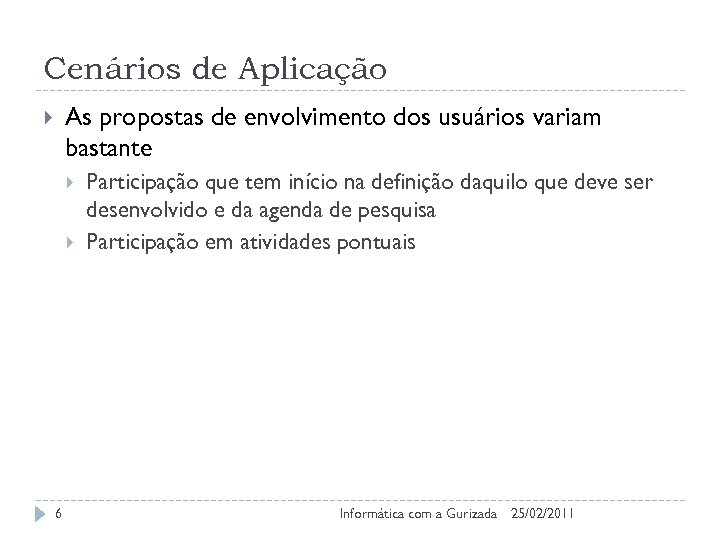 Cenários de Aplicação

As propostas de envolvimento dos usuários variam bastante

Participação que tem início na definição daquilo que deve ser desenvolvido e da agenda de pesquisa

Participação em atividades pontuais

6 Informática com a Gurizada 25/02/2011